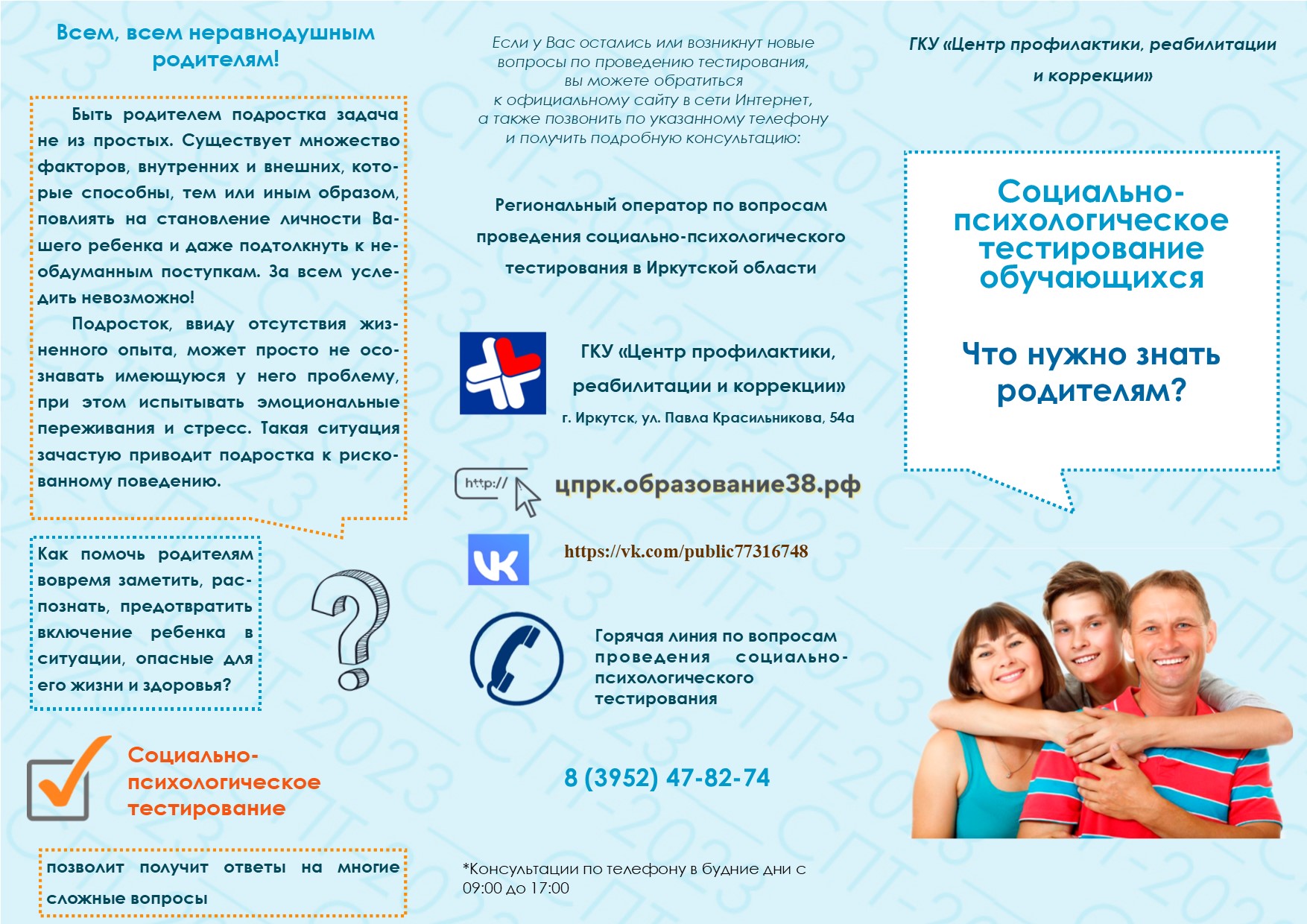 Всем, всем неравнодушным родителям!

Быть родителем подростка задача не из простых. Существует множество факторов, внутренних и внешних, которые способны, тем или иным образом, повлиять на становление личности Вашего ребенка и даже подтолкнуть к необдуманным поступкам. За всем уследить невозможно!

Подросток, ввиду отсутствия жизненного опыта, может просто не осознавать имеющуюся у него проблему, при этом испытывать эмоциональные переживания и стресс. Такая ситуация зачастую приводит подростка к рискованному поведению.

Как помочь родителям вовремя заметить, распознать, предотвратить включение ребенка в ситуации, опасные для его жизни и здоровья?

Социально-психологическое тестирование

позволит получит ответы на многие сложные вопросы

Если у Вас остались или возникнут новые вопросы по проведению тестирования, вы можете обратиться к официальному сайту в сети Интернет, а также позвонить по указанному телефону и получить подробную консультацию:

Региональный оператор по вопросам проведения социально-психологического тестирования в Иркутской области

ГКУ «Центр профилактики, реабилитации и коррекции»
г. Иркутск, ул. Павла Красильникова, 54а

http://

цпрк.образование38.рф

https://vk.com/public77316748

Горячая линия по вопросам проведения социально-психологического тестирования

8 (3952) 47-82-74

*Консультации по телефону в будние дни с 09:00 до 17:00

ГКУ «Центр профилактики, реабилитации и коррекции»

Социально-психологическое тестирование обучающихся

Что нужно знать родителям?